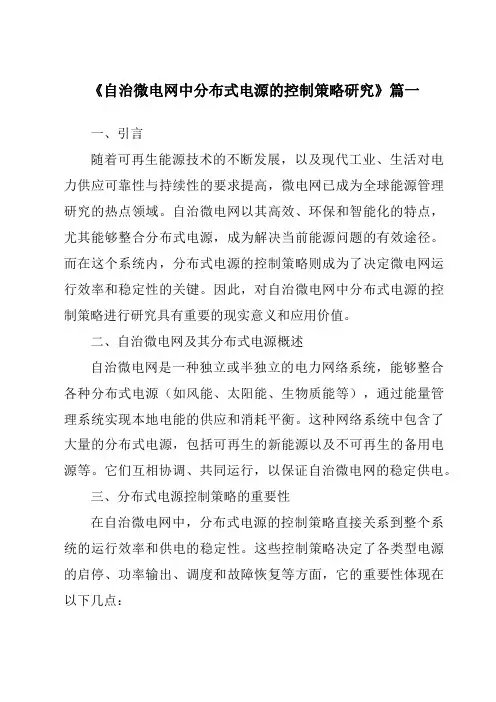 《自治微电网中分布式电源的控制策略研究》篇一

一、引言

随着可再生能源技术的不断发展，以及现代工业、生活对电力供应可靠性与持续性的要求提高，微电网已成为全球能源管理研究的热点领域。自治微电网以其高效、环保和智能化的特点，尤其能够整合分布式电源，成为解决当前能源问题的有效途径。而在这个系统内，分布式电源的控制策略则成为了决定微电网运行效率和稳定性的关键。因此，对自治微电网中分布式电源的控制策略进行研究具有重要的现实意义和应用价值。

二、自治微电网及其分布式电源概述

自治微电网是一种独立或半独立的电力网络系统，能够整合各种分布式电源（如风能、太阳能、生物质能等），通过能量管理系统实现本地电能的供应和消耗平衡。这种网络系统中包含了大量的分布式电源，包括可再生的新能源以及不可再生的备用电源等。它们互相协调、共同运行，以保证自治微电网的稳定供电。

三、分布式电源控制策略的重要性

在自治微电网中，分布式电源的控制策略直接关系到整个系统的运行效率和供电的稳定性。这些控制策略决定了各类型电源的启停、功率输出、调度和故障恢复等方面，它的重要性体现在以下几点：